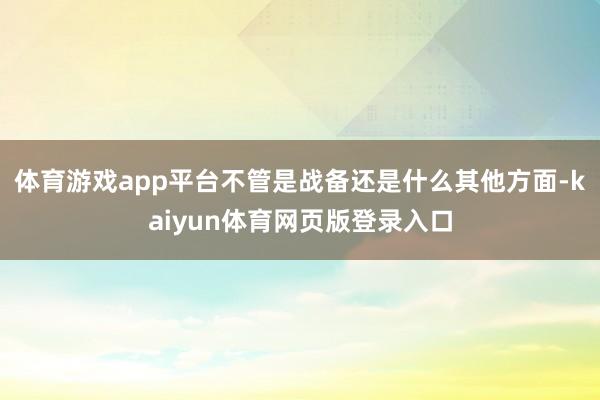 体育游戏app平台不管是战备还是什么其他方面-kaiyun体育网页版登录入口